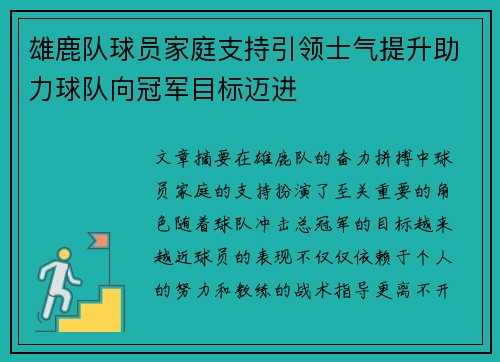 雄鹿队球员家庭支持引领士气提升助力球队向冠军目标迈进

文章摘要在雄鹿队的奋力拼搏中球员家庭的支持扮演了至关重要的角色随着球队冲击总冠军的目标越来越近球员的表现不仅仅依赖于个人的努力和教练的战术指导更离不开